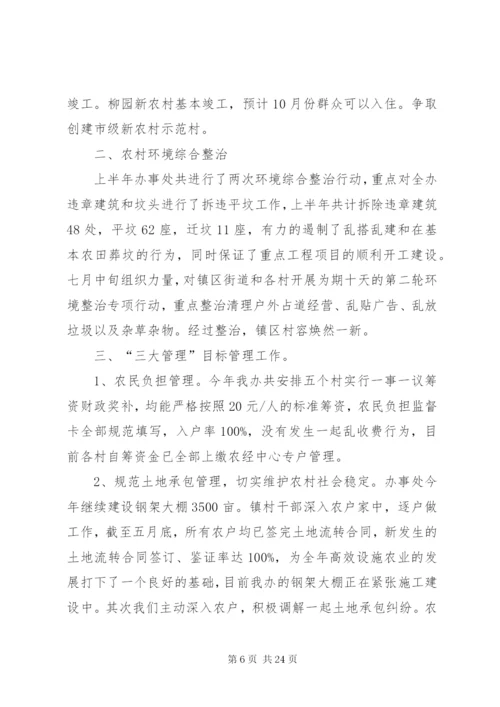 竣工。柳园新农村基本竣工，预计10月份群众可以入住。争取创建市级新农村示范村。

二、农村环境综合整治

上半年办事处共进行了两次环境综合整治行动，重点对全办违章建筑和坟头进行了拆违平坟工作，上半年共计拆除违章建筑48处，平坟62座，迁坟11座，有力的遏制了乱搭乱建和在基本农田葬坟的行为，同时保证了重点工程项目的顺利开工建设。七月中旬组织力量，对镇区街道和各村开展为期十天的第二轮环境整治专项行动，重点整治清理户外占道经营、乱贴广告、乱放垃圾以及杂草杂物。经过整治，镇区村容焕然一新。

三、“三大管理”目标管理工作。

1、农民负担管理。今年我办共安排五个村实行一事一议筹资财政奖补，均能严格按照20元/人的标准筹资，农民负担监督卡全部规范填写，入户率100%，没有发生一起乱收费行为，目前各村自筹资金已全部上缴农经中心专户管理。

2、规范土地承包管理，切实维护农村社会稳定。办事处今年继续建设钢架大棚3500亩。镇村干部深入农户家中，逐户做工作，截至五月底，所有农户均已签完土地流转合同，新发生的土地流转合同签订、鉴证率达100%，为全年高效设施农业的发展打下了一个良好的基础，目前我办的钢架大棚正在紧张施工建设中。其次我们主动深入农户，积极调解一起土地承包纠纷。农

第6页 共24页